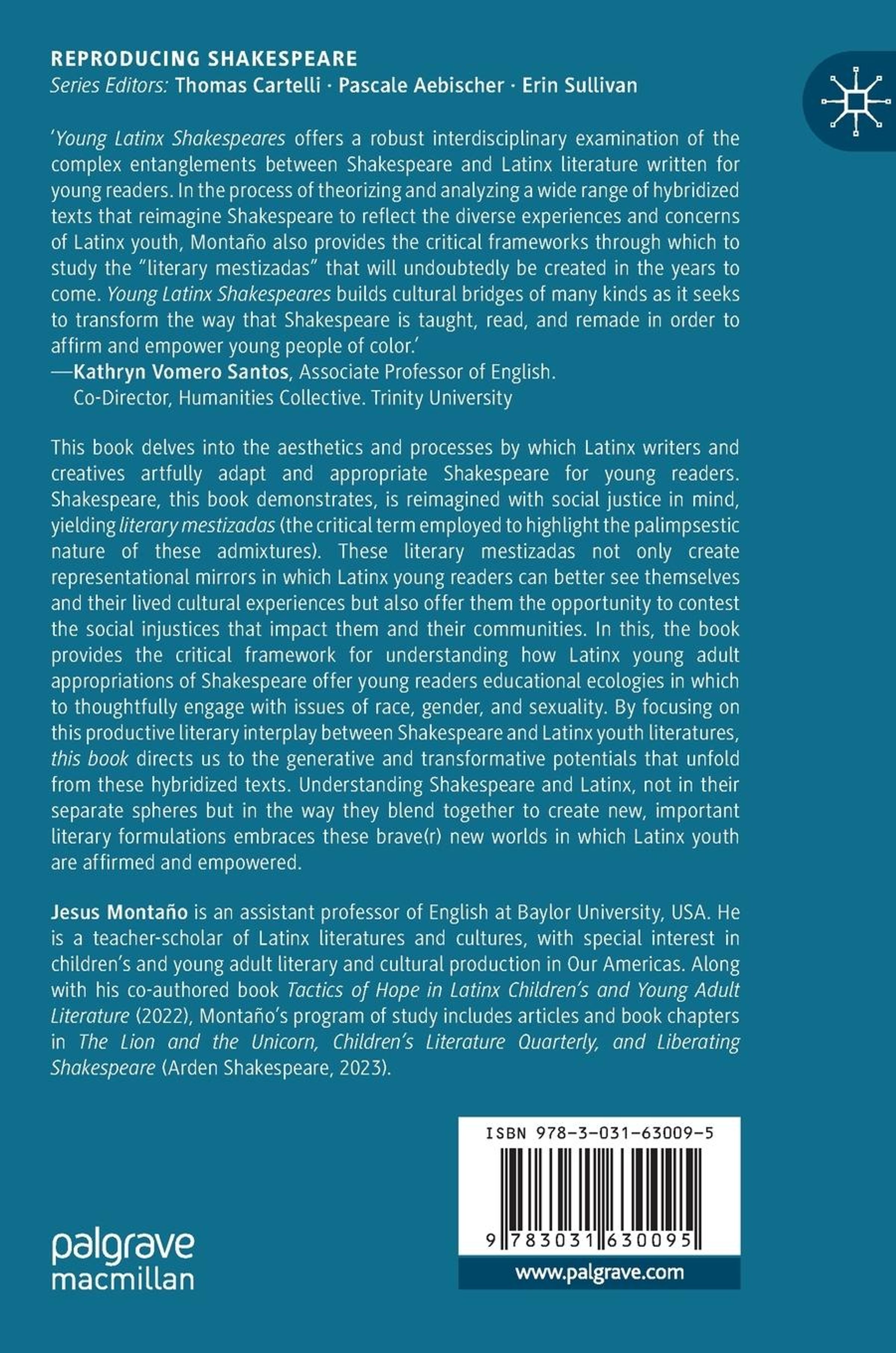 REPRODUCING SHAKESPEARE
Series Editors: Thomas Cartelli · Pascale Aebischer · Erin Sullivan

'Young Latinx Shakespeares offers a robust interdisciplinary examination of the complex entanglements between Shakespeare and Latinx literature written for young readers. In the process of theorizing and analyzing a wide range of hybridized texts that reimagine Shakespeare to reflect the diverse experiences and concerns of Latinx youth, Montaño also provides the critical frameworks through which to study the "literary mestizadas" that will undoubtedly be created in the years to come. Young Latinx Shakespeares builds cultural bridges of many kinds as it seeks to transform the way that Shakespeare is taught, read, and remade in order to affirm and empower young people of color.'
—Kathryn Vomero Santos, Associate Professor of English. Co-Director, Humanities Collective. Trinity University

This book delves into the aesthetics and processes by which Latinx writers and creatives artfully adapt and appropriate Shakespeare for young readers. Shakespeare, this book demonstrates, is reimagined with social justice in mind, yielding literary mestizadas (the critical term employed to highlight the palimpsestic nature of these admixtures). These literary mestizadas not only create representational mirrors in which Latinx young readers can better see themselves and their lived cultural experiences but also offer them the opportunity to contest the social injustices that impact them and their communities. In this, the book provides the critical framework for understanding how Latinx young adult appropriations of Shakespeare offer young readers educational ecologies in which to thoughtfully engage with issues of race, gender, and sexuality. By focusing on this productive literary interplay between Shakespeare and Latinx youth literatures, this book directs us to the generative and transformative potentials that unfold from these hybridized texts. Understanding Shakespeare and Latinx, not in their separate spheres but in the way they blend together to create new, important literary formulations embraces these brave(r) new worlds in which Latinx youth are affirmed and empowered.

Jesus Montaño is an assistant professor of English at Baylor University, USA. He is a teacher-scholar of Latinx literatures and cultures, with special interest in children's and young adult literary and cultural production in Our Americas. Along with his co-authored book Tactics of Hope in Latinx Children's and Young Adult Literature (2022), Montaño's program of study includes articles and book chapters in The Lion and the Unicorn, Children's Literature Quarterly, and Liberating Shakespeare (Arden Shakespeare, 2023).

ISBN 978-3-031-63009-5
9 783031 630095

palgrave
macmillan

www.palgrave.com